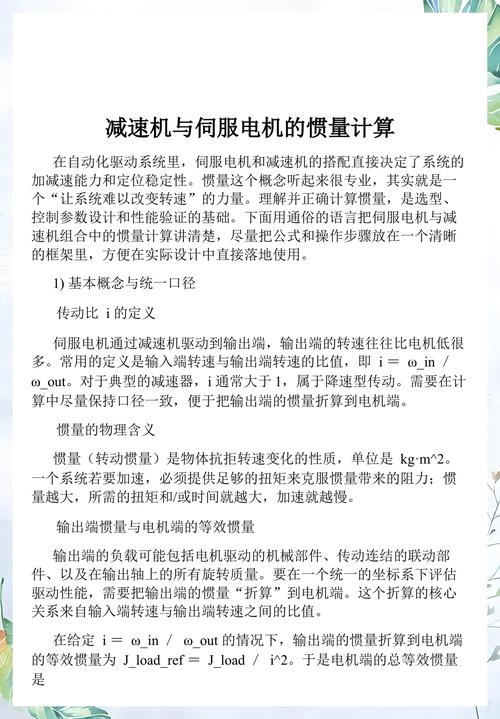 减速机与伺服电机的惯量计算

在自动化驱动系统里，伺服电机和减速机的搭配直接决定了系统的加减速能力和定位稳定性。惯量这个概念听起来很专业，其实就是一个“让系统难以改变转速”的力量。理解并正确计算惯量，是选型、控制参数设计和性能验证的基础。下面用通俗的语言把伺服电机与减速机组合中的惯量计算讲清楚，尽量把公式和操作步骤放在一个清晰的框架里，方便在实际设计中直接落地使用。

1) 基本概念与统一口径

传动比 i 的定义

伺服电机通过减速机驱动到输出端，输出端的转速往往比电机低很多。常用的定义是输入端转速与输出端转速的比值，即 i ＝ ω_in / ω_out。对于典型的减速器，i 通常大于 1，属于降速型传动。需要在计算中尽量保持口径一致，便于把输出端的惯量折算到电机端。

惯量的物理含义

惯量（转动惯量）是物体抗拒转速变化的性质，单位是 kg·m^2。一个系统若要加速，必须提供足够的扭矩来克服惯量带来的阻力；惯量越大，所需的扭矩和/或时间就越大，加速就越慢。

输出端惯量与电机端的等效惯量

输出端的负载可能包括电机驱动的机械部件、传动连结的联动部件、以及在输出轴上的所有旋转质量。要在一个统一的坐标系下评估驱动性能，需要把输出端的惯量“折算”到电机端。这个折算的核心关系来自输入端转速与输出端转速之间的比值。

在给定 i ＝ ω_in / ω_out 的情况下，输出端的惯量折算到电机端的等效惯量为 J_load_ref ＝ J_load / i^2。于是电机端的总等效惯量是